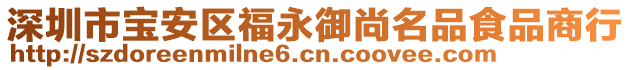 深圳市宝安区福永御尚名品食品商行
http://szdoreenmilne6.cn.coovee.com